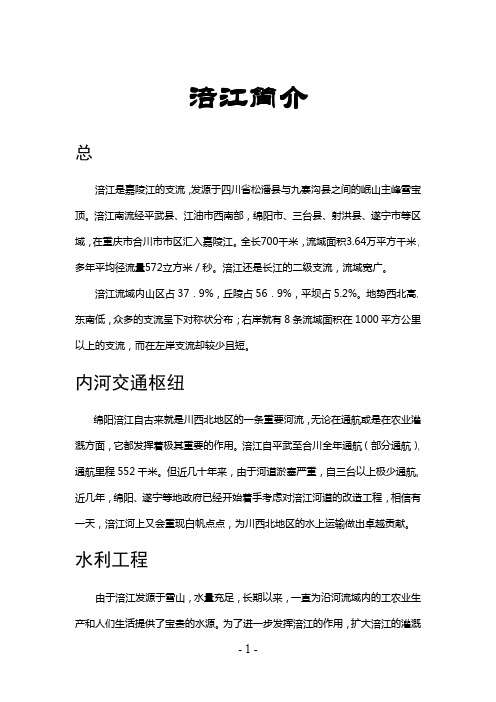 涪江简介

总

涪江是嘉陵江的支流，发源于四川省松潘县与九寨沟县之间的岷山主峰雪宝顶。涪江南流经平武县、江油市西南部，绵阳市、三台县、射洪县、遂宁市等区域，在重庆市合川市市区汇入嘉陵江。全长700千米，流域面积3.64万平方千米，多年平均径流量572立方米／秒。涪江还是长江的二级支流，流域宽广。

涪江流域内山区占 37．9%，丘陵占 56．9%，平坝占 5.2%。地势西北高，东南低，众多的支流呈下对称状分布；右岸就有 8 条流域面积在 1000 平方公里以上的支流，而在左岸支流却较少且短。

内河交通枢纽

绵阳涪江自古来就是川西北地区的一条重要河流，无论在通航或是在农业灌溉方面，它都发挥着极其重要的作用。涪江自平武至合川全年通航（部分通航），通航里程 552 千米。但近几十年来，由于河道淤塞严重，自三台以上极少通航。近几年，绵阳、遂宁等地政府已经开始着手考虑对涪江河道的改造工程，相信有一天，涪江河上又会重现白帆点点，为川西北地区的水上运输做出卓越贡献。

水利工程

由于涪江发源于雪山，水量充足，长期以来，一直为沿河流域内的工农业生产和人们生活提供了宝贵的水源。为了进一步发挥涪江的作用，扩大涪江的灌溉

- 1 -